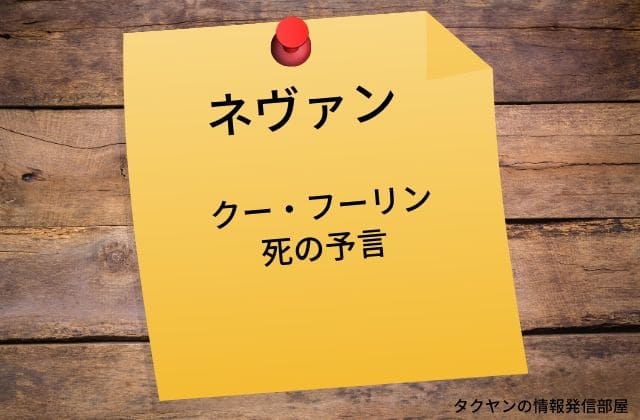 ネヴァン

クー・フーリン
死の予言

タクヤンの情報発信部屋